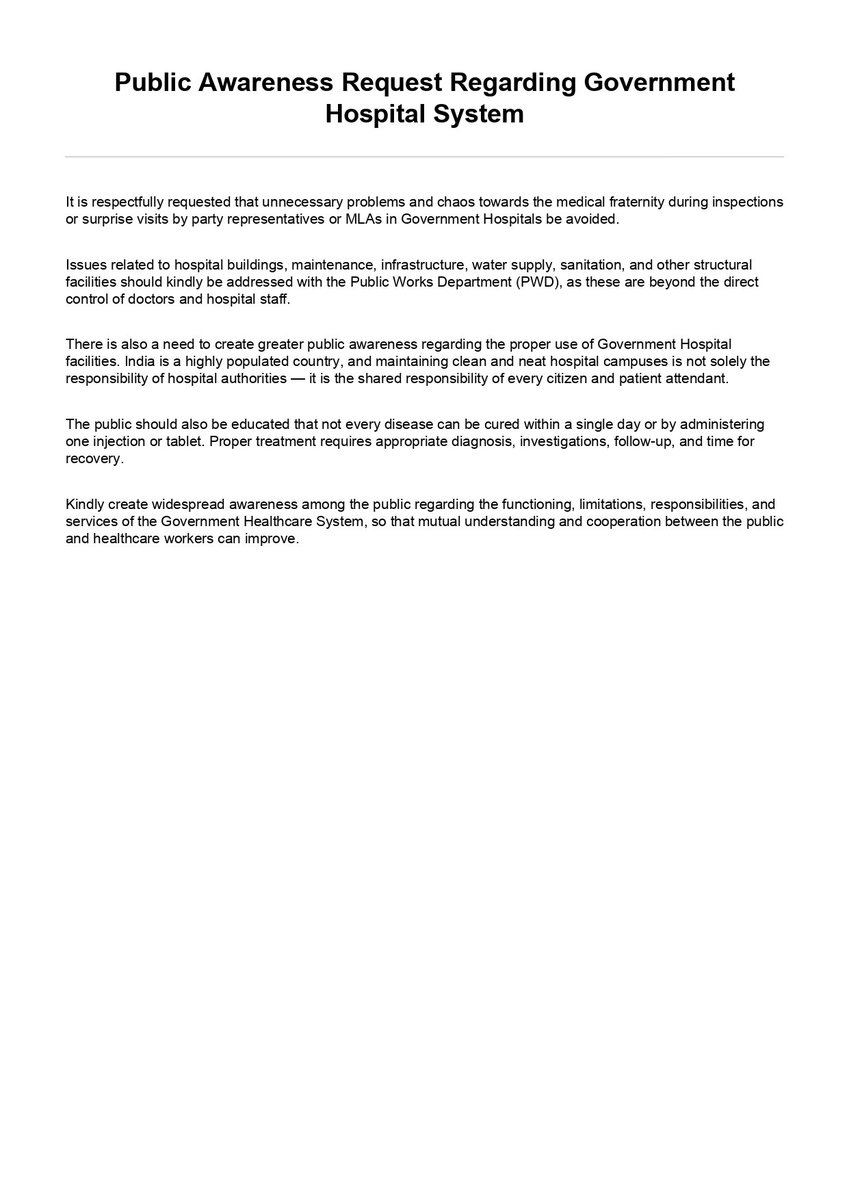 Public Awareness Request Regarding Government Hospital System

It is respectfully requested that unnecessary problems and chaos towards the medical fraternity during inspections or surprise visits by party representatives or MLAs in Government Hospitals be avoided.

Issues related to hospital buildings, maintenance, infrastructure, water supply, sanitation, and other structural facilities should kindly be addressed with the Public Works Department (PWD), as these are beyond the direct control of doctors and hospital staff.

There is also a need to create greater public awareness regarding the proper use of Government Hospital facilities. India is a highly populated country, and maintaining clean and neat hospital campuses is not solely the responsibility of hospital authorities — it is the shared responsibility of every citizen and patient attendant.

The public should also be educated that not every disease can be cured within a single day or by administering one injection or tablet. Proper treatment requires appropriate diagnosis, investigations, follow-up, and time for recovery.

Kindly create widespread awareness among the public regarding the functioning, limitations, responsibilities, and services of the Government Healthcare System, so that mutual understanding and cooperation between the public and healthcare workers can improve.